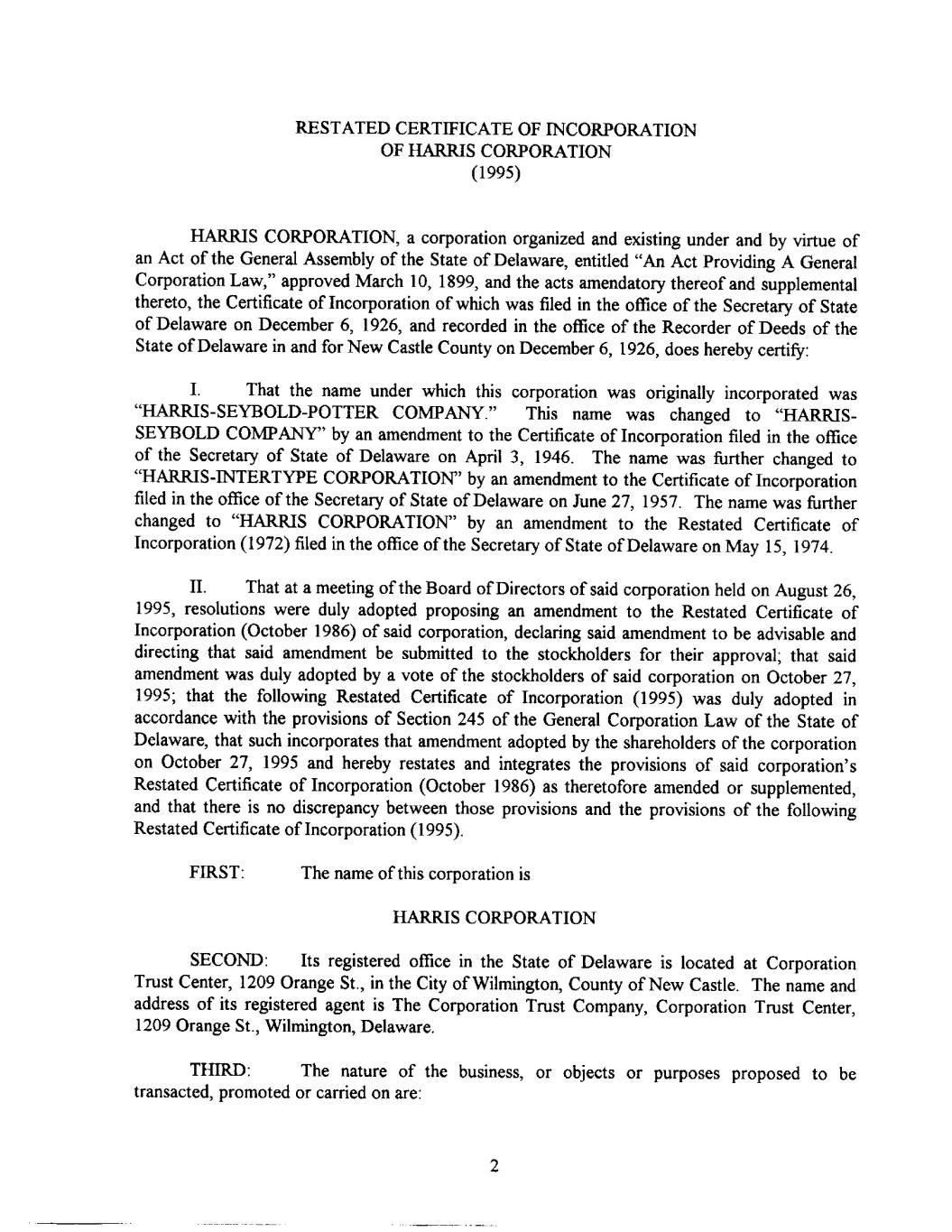 RESTATED CERTIFICATE OF INCORPORATION
OF HARRIS CORPORATION
(1995)

HARRIS CORPORATION, a corporation organized and existing under and by virtue of an Act of the General Assembly of the State of Delaware, entitled "An Act Providing A General Corporation Law," approved March 10, 1899, and the acts amendatory thereof and supplemental thereto, the Certificate of Incorporation of which was filed in the office of the Secretary of State of Delaware on December 6, 1926, and recorded in the office of the Recorder of Deeds of the State of Delaware in and for New Castle County on December 6, 1926, does hereby certify:

I. That the name under which this corporation was originally incorporated was "HARRIS-SEYBOLD-POTTER COMPANY." This name was changed to "HARRIS-SEYBOLD COMPANY" by an amendment to the Certificate of Incorporation filed in the office of the Secretary of State of Delaware on April 3, 1946. The name was further changed to "HARRIS-INTERTYPE CORPORATION" by an amendment to the Certificate of Incorporation filed in the office of the Secretary of State of Delaware on June 27, 1957. The name was further changed to "HARRIS CORPORATION" by an amendment to the Restated Certificate of Incorporation (1972) filed in the office of the Secretary of State of Delaware on May 15, 1974.

II. That at a meeting of the Board of Directors of said corporation held on August 26, 1995, resolutions were duly adopted proposing an amendment to the Restated Certificate of Incorporation (October 1986) of said corporation, declaring said amendment to be advisable and directing that said amendment be submitted to the stockholders for their approval; that said amendment was duly adopted by a vote of the stockholders of said corporation on October 27, 1995; that the following Restated Certificate of Incorporation (1995) was duly adopted in accordance with the provisions of Section 245 of the General Corporation Law of the State of Delaware, that such incorporates that amendment adopted by the shareholders of the corporation on October 27, 1995 and hereby restates and integrates the provisions of said corporation's Restated Certificate of Incorporation (October 1986) as theretofore amended or supplemented, and that there is no discrepancy between those provisions and the provisions of the following Restated Certificate of Incorporation (1995).

FIRST: The name of this corporation is

HARRIS CORPORATION

SECOND: Its registered office in the State of Delaware is located at Corporation Trust Center, 1209 Orange St., in the City of Wilmington, County of New Castle. The name and address of its registered agent is The Corporation Trust Company, Corporation Trust Center, 1209 Orange St., Wilmington, Delaware.

THIRD: The nature of the business, or objects or purposes proposed to be transacted, promoted or carried on are:

2